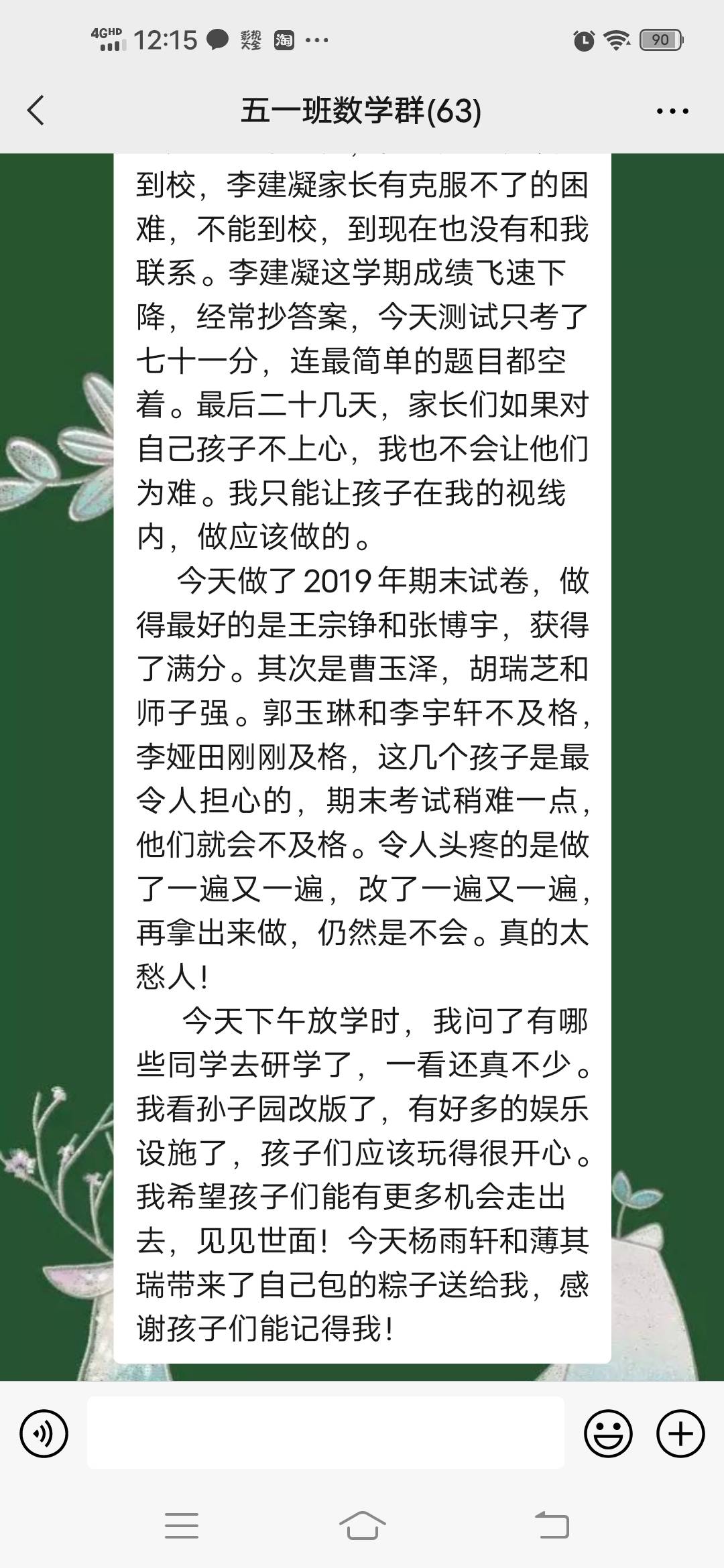 4GHD 12:15 影视大全 淘 ··· 90

五一班数学群(63)

到校，李建凝家长有克服不了的困难，不能到校，到现在也没有和我联系。李建凝这学期成绩飞速下降，经常抄答案，今天测试只考了七十一分，连最简单的题目都空着。最后二十几天，家长们如果对自己孩子不上心，我也不会让他们为难。我只能让孩子在我的视线内，做应该做的。

今天做了2019年期末试卷，做得最好的是王宗铮和张博宇，获得了满分。其次是曹玉泽，胡瑞芝和师子强。郭玉琳和李宇轩不及格，李娅田刚刚及格，这几个孩子是最令人担心的，期末考试稍难一点，他们就会不及格。令人头疼的是做了一遍又一遍，改了一遍又一遍，再拿出来做，仍然是不会。真的太愁人!

今天下午放学时，我问了有哪些同学去研学了，一看还真不少。我看孙子园改版了，有好多的娱乐设施了，孩子们应该玩得很开心。我希望孩子们能有更多机会走出去，见见世面！今天杨雨轩和薄其瑞带来了自己包的粽子送给我，感谢孩子们能记得我!